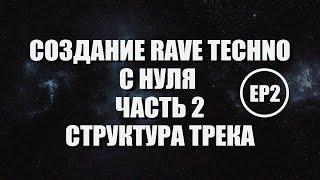 СОЗДАНИЕ RAVE TECHNO
С НУЛЯ
ЧАСТЬ 2
СТРУКТУРА ТРЕКА

EP2